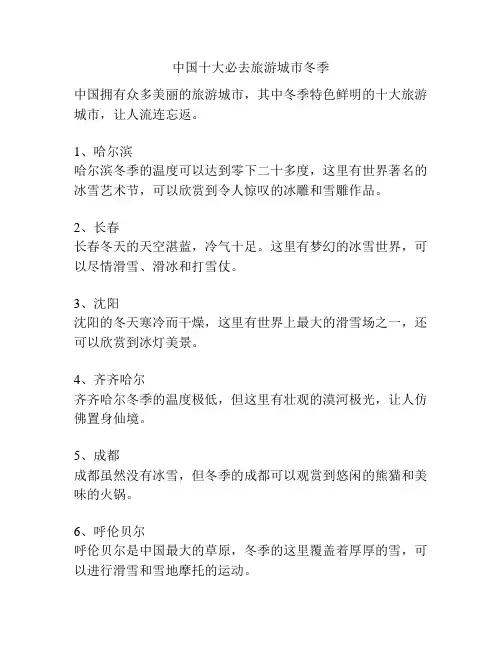 中国十大必去旅游城市冬季

中国拥有众多美丽的旅游城市，其中冬季特色鲜明的十大旅游城市，让人流连忘返。

1、哈尔滨
哈尔滨冬季的温度可以达到零下二十多度，这里有世界著名的冰雪艺术节，可以欣赏到令人惊叹的冰雕和雪雕作品。

2、长春
长春冬天的天空湛蓝，冷气十足。这里有梦幻的冰雪世界，可以尽情滑雪、滑冰和打雪仗。

3、沈阳
沈阳的冬天寒冷而干燥，这里有世界上最大的滑雪场之一，还可以欣赏到冰灯美景。

4、齐齐哈尔
齐齐哈尔冬季的温度极低，但这里有壮观的漠河极光，让人仿佛置身仙境。

5、成都
成都虽然没有冰雪，但冬季的成都可以观赏到悠闲的熊猫和美味的火锅。

6、呼伦贝尔
呼伦贝尔是中国最大的草原，冬季的这里覆盖着厚厚的雪，可以进行滑雪和雪地摩托的运动。